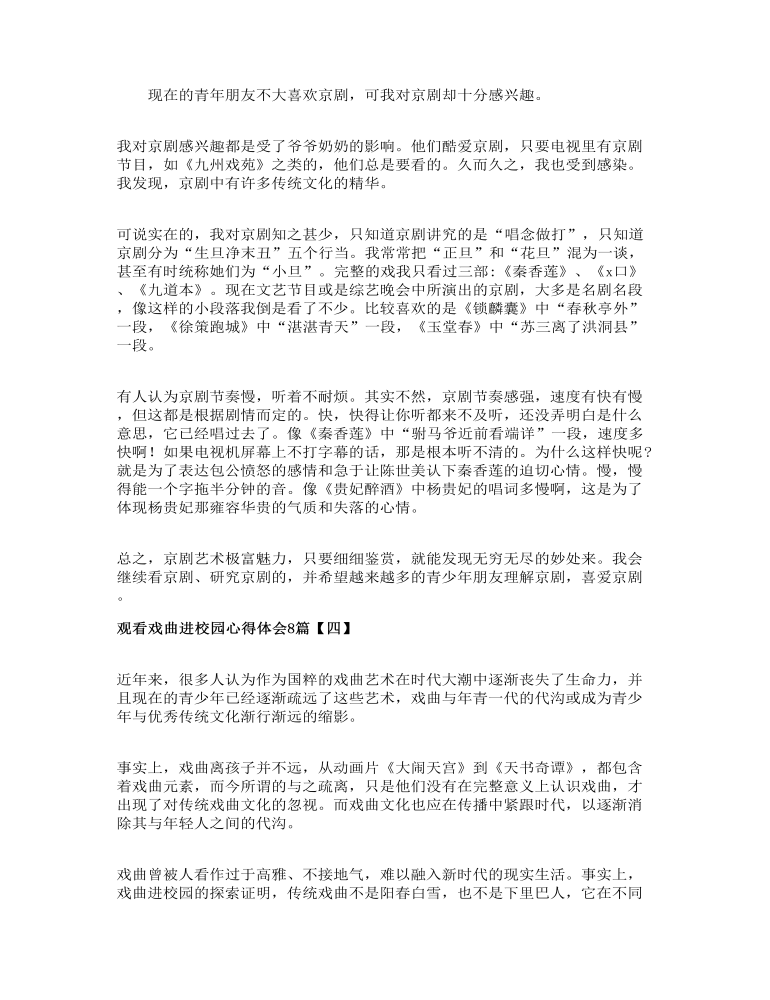 现在的青年朋友不大喜欢京剧，可我对京剧却十分感兴趣。

我对京剧感兴趣都是受了爷爷奶奶的影响。他们酷爱京剧，只要电视里有京剧节目，如《九州戏苑》之类的，他们总是要看的。久而久之，我也受到感染。我发现，京剧中有许多传统文化的精华。

可说实在的，我对京剧知之甚少，只知道京剧讲究的是“唱念做打”，只知道京剧分为“生旦净末丑”五个行当。我常常把“正旦”和“花旦”混为一谈，甚至有时统称她们为“小旦”。完整的戏我只看过三部：《秦香莲》、《x口》、《九道本》。现在文艺节目或是综艺晚会中所演出的京剧，大多是名剧名段，像这样的小段落我倒是看了不少。比较喜欢的是《锁麟囊》中“春秋亭外”一段，《徐策跑城》中“湛湛青天”一段，《玉堂春》中“苏三离了洪洞县”一段。

有人认为京剧节奏慢，听着不耐烦。其实不然，京剧节奏感强，速度有快有慢，但这都是根据剧情而定的。快，快得让你听都来不及听，还没弄明白是什么意思，它已经唱过去了。像《秦香莲》中“驸马爷近前看端详”一段，速度多快啊！如果电视机屏幕上不打字幕的话，那是根本听不清的。为什么这样快呢？就是为了表达包公愤怒的感情和急于让陈世美认下秦香莲的迫切心情。慢，慢得能一个字拖半分钟的音。像《贵妃醉酒》中杨贵妃的唱词多慢啊，这是为了体现杨贵妃那雍容华贵的气质和失落的心情。

总之，京剧艺术极富魅力，只要细细鉴赏，就能发现无穷无尽的妙处来。我会继续看京剧、研究京剧的，并希望越来越多的青少年朋友理解京剧，喜爱京剧。

观看戏曲进校园心得体会8篇【四】

近年来，很多人认为作为国粹的戏曲艺术在时代大潮中逐渐丧失了生命力，并且现在的青少年已经逐渐疏远了这些艺术，戏曲与年青一代的代沟或成为青少年与优秀传统文化渐行渐远的缩影。

事实上，戏曲离孩子并不远，从动画片《大闹天宫》到《天书奇谭》，都包含着戏曲元素，而今所谓的与之疏离，只是他们没有在完整意义上认识戏曲，才出现了对传统戏曲文化的忽视。而戏曲文化也应在传播中紧跟时代，以逐渐消除其与年轻人之间的代沟。

戏曲曾被人看作过于高雅、不接地气，难以融入新时代的现实生活。事实上，戏曲进校园的探索证明，传统戏曲不是阳春白雪，也不是下里巴人，它在不同